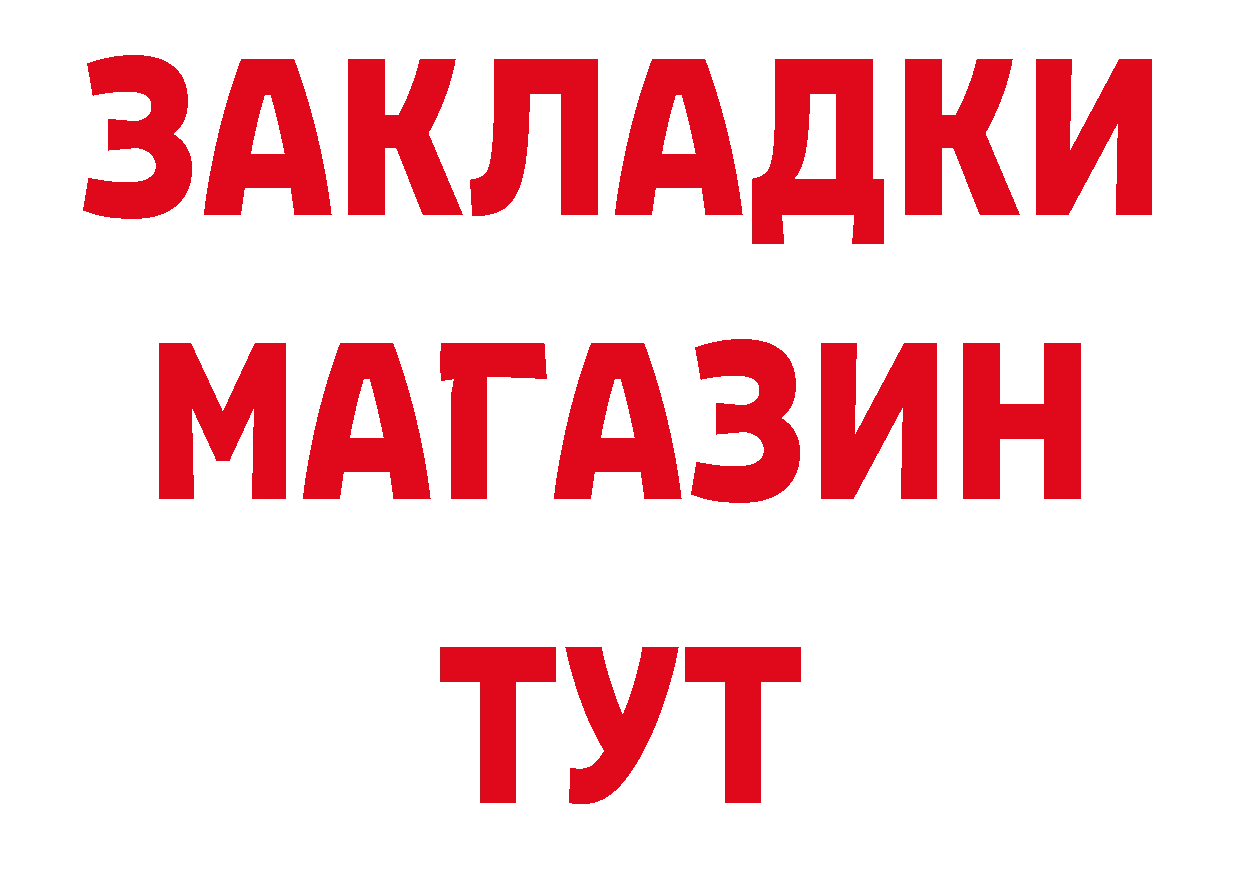 ЗАКЛАДКИ
МАГАЗИН
ТУТ